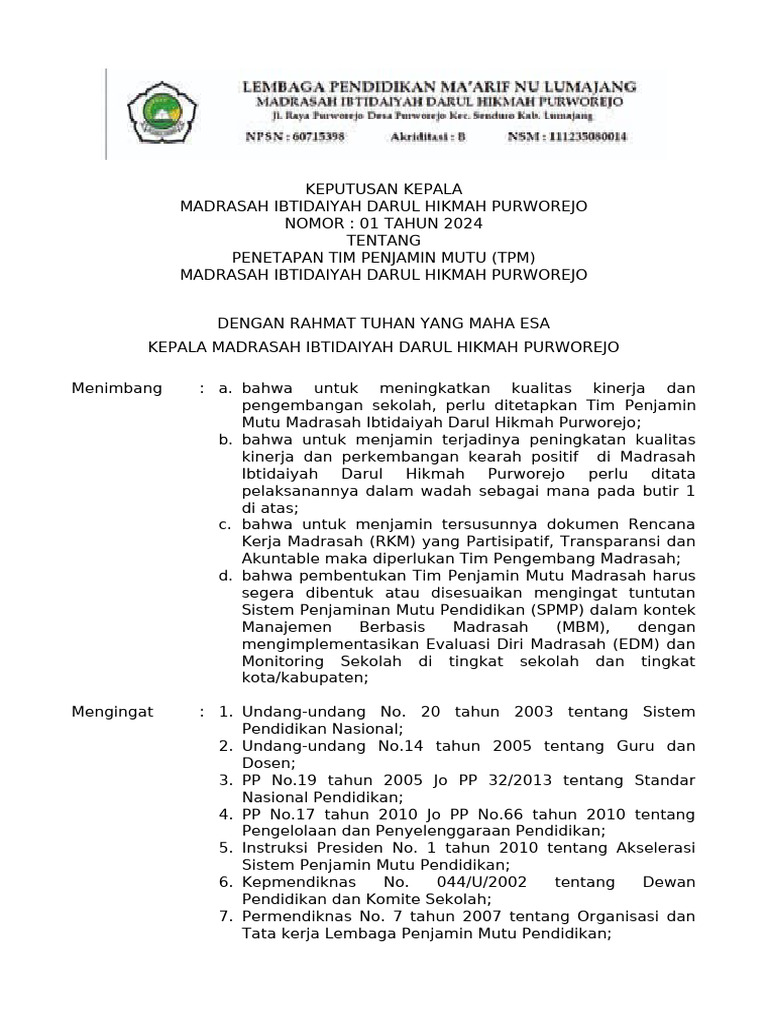 LEMBAGA PENDIDIKAN MA'ARIF NU LUMAJANG
MADRASAH IBTIDAIYAH DARUL HIKMAH PURWOREJO
Jl. Raya Purworejo Desa Purworejo Kec. Senduro Kab. Lumajang
NPSN : 60715398 Akriditasi : B NSM : 111235080014

KEPUTUSAN KEPALA
MADRASAH IBTIDAIYAH DARUL HIKMAH PURWOREJO
NOMOR : 01 TAHUN 2024
TENTANG
PENETAPAN TIM PENJAMIN MUTU (TPM)
MADRASAH IBTIDAIYAH DARUL HIKMAH PURWOREJO

DENGAN RAHMAT TUHAN YANG MAHA ESA

KEPALA MADRASAH IBTIDAIYAH DARUL HIKMAH PURWOREJO

Menimbang : a. bahwa untuk meningkatkan kualitas kinerja dan pengembangan sekolah, perlu ditetapkan Tim Penjamin Mutu Madrasah Ibtidaiyah Darul Hikmah Purworejo;
b. bahwa untuk menjamin terjadinya peningkatan kualitas kinerja dan perkembangan kearah positif di Madrasah Ibtidaiyah Darul Hikmah Purworejo perlu ditata pelaksanannya dalam wadah sebagai mana pada butir 1 di atas;
c. bahwa untuk menjamin tersusunnya dokumen Rencana Kerja Madrasah (RKM) yang Partisipatif, Transparansi dan Akuntable maka diperlukan Tim Pengembang Madrasah;
d. bahwa pembentukan Tim Penjamin Mutu Madrasah harus segera dibentuk atau disesuaikan mengingat tuntutan Sistem Penjaminan Mutu Pendidikan (SPMP) dalam kontek Manajemen Berbasis Madrasah (MBM), dengan mengimplementasikan Evaluasi Diri Madrasah (EDM) dan Monitoring Sekolah di tingkat sekolah dan tingkat kota/kabupaten;

Mengingat : 1. Undang-undang No. 20 tahun 2003 tentang Sistem Pendidikan Nasional;
2. Undang-undang No.14 tahun 2005 tentang Guru dan Dosen;
3. PP No.19 tahun 2005 Jo PP 32/2013 tentang Standar Nasional Pendidikan;
4. PP No.17 tahun 2010 Jo PP No.66 tahun 2010 tentang Pengelolaan dan Penyelenggaraan Pendidikan;
5. Instruksi Presiden No. 1 tahun 2010 tentang Akselerasi Sistem Penjamin Mutu Pendidikan;
6. Kepmendiknas No. 044/U/2002 tentang Dewan Pendidikan dan Komite Sekolah;
7. Permendiknas No. 7 tahun 2007 tentang Organisasi dan Tata kerja Lembaga Penjamin Mutu Pendidikan;